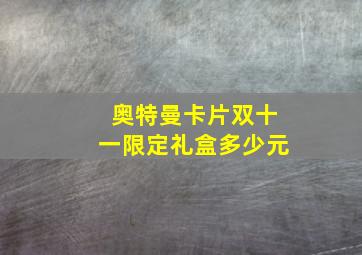 奥特曼卡片双十一限定礼盒多少元